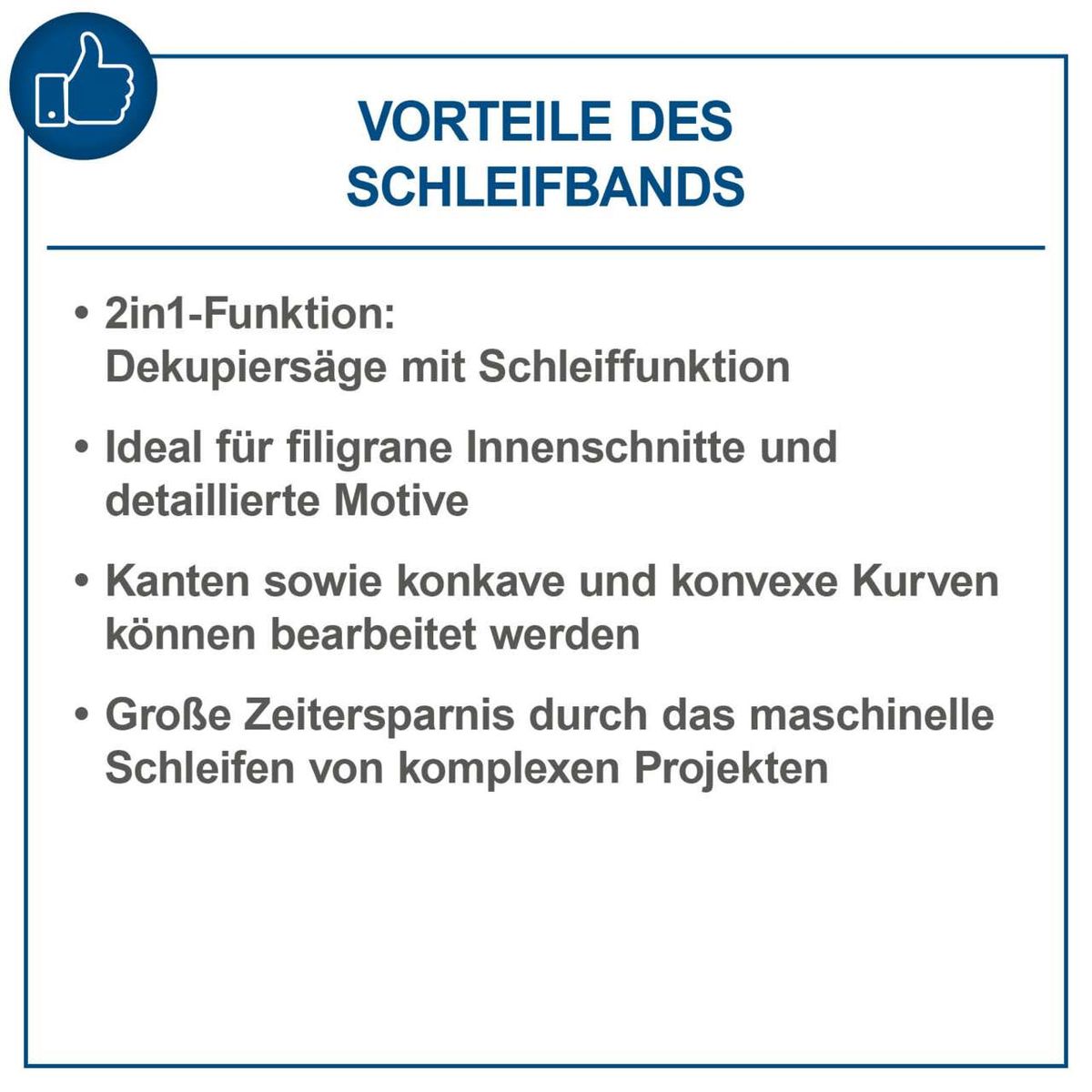 VORTEILE DES
SCHLEIFBANDS

• 2in1-Funktion:
Dekupiersäge mit Schleiffunktion

• Ideal für filigrane Innenschnitte und detaillierte Motive

• Kanten sowie konkave und konvexe Kurven können bearbeitet werden

• Große Zeitersparnis durch das maschinelle Schleifen von komplexen Projekten